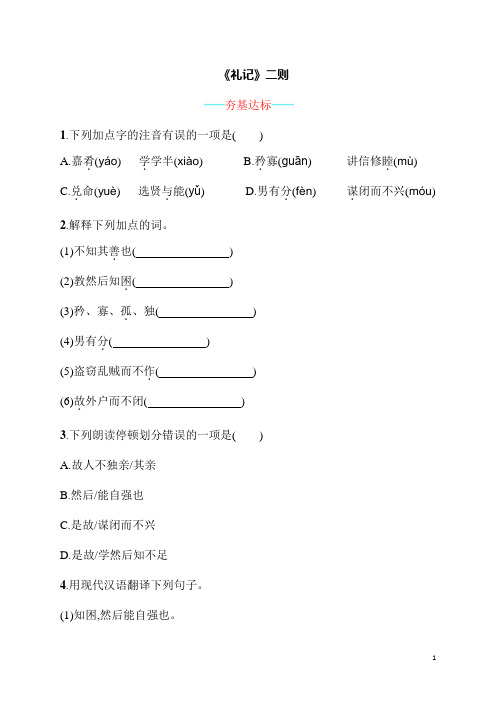 《礼记》二则

——夯基达标——

1.下列加点字的注音有误的一项是(　　)

A.嘉肴(yáo)　学学半(xiào)　B.矜寡(guān)　讲信修睦(mù)

C.兑命(yuè)　选贤与能(yǔ)　D.男有分(fèn)　谋闭而不兴(móu)

2.解释下列加点的词。

(1)不知其善也(________________)

(2)教然后知困(________________)

(3)矜、寡、孤、独(________________)

(4)男有分(________________)

(5)盗窃乱贼而不作(________________)

(6)故外户而不闭(________________)

3.下列朗读停顿划分错误的一项是(　　)

A.故人不独亲/其亲

B.然后/能自强也

C.是故/谋闭而不兴

D.是故/学然后知不足

4.用现代汉语翻译下列句子。

(1)知困,然后能自强也。

1